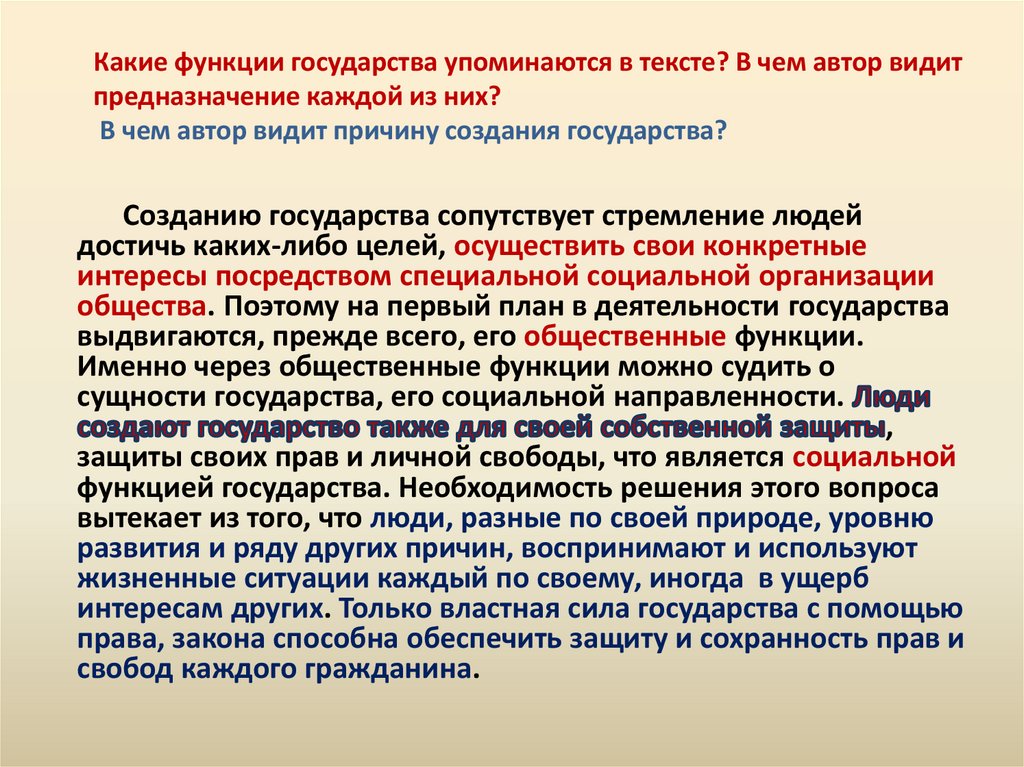 Какие функции государства упоминаются в тексте? В чем автор видит предназначение каждой из них?
В чем автор видит причину создания государства?

Созданию государства сопутствует стремление людей достичь каких-либо целей, осуществить свои конкретные интересы посредством специальной социальной организации общества. Поэтому на первый план в деятельности государства выдвигаются, прежде всего, его общественные функции. Именно через общественные функции можно судить о сущности государства, его социальной направленности. Люди создают государство также для своей собственной защиты, защиты своих прав и личной свободы, что является социальной функцией государства. Необходимость решения этого вопроса вытекает из того, что люди, разные по своей природе, уровню развития и ряду других причин, воспринимают и используют жизненные ситуации каждый по своему, иногда в ущерб интересам других. Только властная сила государства с помощью права, закона способна обеспечить защиту и сохранность прав и свобод каждого гражданина.